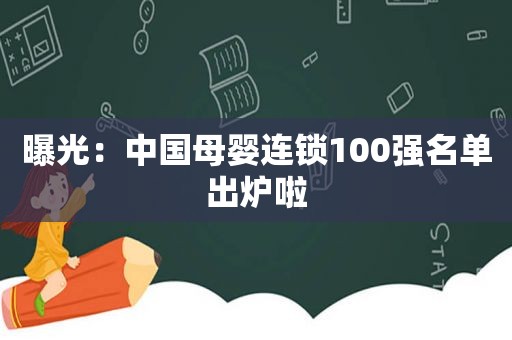 曝光：中国母婴连锁100强名单出炉啦

STAT